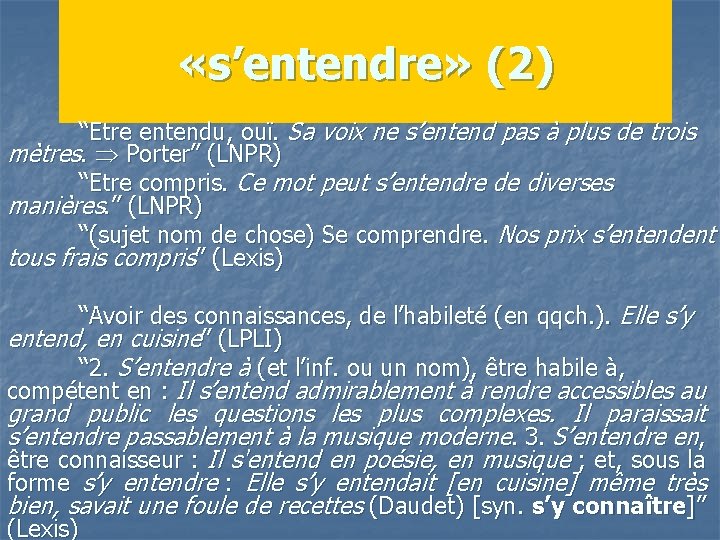 «s'entendre» (2)

"Etre entendu, ouï. Sa voix ne s'entend pas à plus de trois mètres. $\Rightarrow$ Porter" (LNPR)

"Etre compris. Ce mot peut s'entendre de diverses manières." (LNPR)

"(sujet nom de chose) Se comprendre. Nos prix s'entendent tous frais compris" (Lexis)

"Avoir des connaissances, de l'habileté (en qqch.). Elle s'y entend, en cuisine" (LPLI)

"2. S'entendre à (et l'inf. ou un nom), être habile à, compétent en : Il s'entend admirablement à rendre accessibles au grand public les questions les plus complexes. Il paraissait s'entendre passablement à la musique moderne. 3. S'entendre en, être connaisseur : Il s'entend en poésie, en musique ; et, sous la forme s'y entendre : Elle s'y entendait [en cuisine] même très bien, savait une foule de recettes (Daudet) [syn. s'y connaître]" (Lexis)